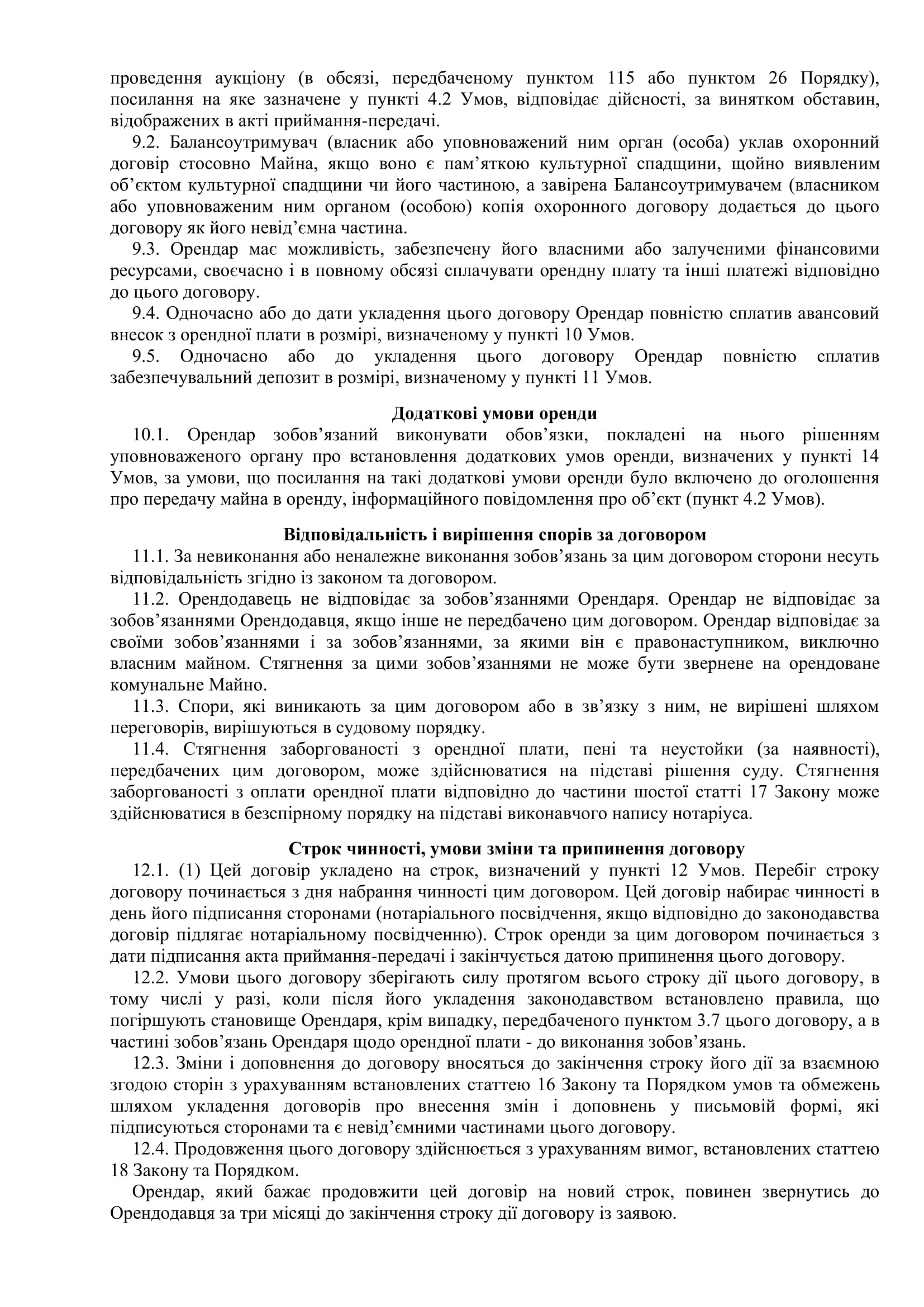 проведення аукціону (в обсязі, передбаченому пунктом 115 або пунктом 26 Порядку), посилання на яке зазначене у пункті 4.2 Умов, відповідає дійсності, за винятком обставин, відображених в акті приймання-передачі.

9.2. Балансоутримувач (власник або уповноважений ним орган (особа) уклав охоронний договір стосовно Майна, якщо воно є пам’яткою культурної спадщини, щойно виявленим об’єктом культурної спадщини чи його частиною, а завірена Балансоутримувачем (власником або уповноваженим ним органом (особою) копія охоронного договору додається до цього договору як його невід’ємна частина.

9.3. Орендар має можливість, забезпечену його власними або залученими фінансовими ресурсами, своєчасно і в повному обсязі сплачувати орендну плату та інші платежі відповідно до цього договору.

9.4. Одночасно або до дати укладення цього договору Орендар повністю сплатив авансовий внесок з орендної плати в розмірі, визначеному у пункті 10 Умов.

9.5. Одночасно або до укладення цього договору Орендар повністю сплатив забезпечувальний депозит в розмірі, визначеному у пункті 11 Умов.

Додаткові умови оренди

10.1. Орендар зобов’язаний виконувати обов’язки, покладені на нього рішенням уповноваженого органу про встановлення додаткових умов оренди, визначених у пункті 14 Умов, за умови, що посилання на такі додаткові умови оренди було включено до оголошення про передачу майна в оренду, інформаційного повідомлення про об’єкт (пункт 4.2 Умов).

Відповідальність і вирішення спорів за договором

11.1. За невиконання або неналежне виконання зобов’язань за цим договором сторони несуть відповідальність згідно із законом та договором.

11.2. Орендодавець не відповідає за зобов’язаннями Орендаря. Орендар не відповідає за зобов’язаннями Орендодавця, якщо інше не передбачено цим договором. Орендар відповідає за своїми зобов’язаннями і за зобов’язаннями, за якими він є правонаступником, виключно власним майном. Стягнення за цими зобов’язаннями не може бути звернене на орендоване комунальне Майно.

11.3. Спори, які виникають за цим договором або в зв’язку з ним, не вирішені шляхом переговорів, вирішуються в судовому порядку.

11.4. Стягнення заборгованості з орендної плати, пені та неустойки (за наявності), передбачених цим договором, може здійснюватися на підставі рішення суду. Стягнення заборгованості з оплати орендної плати відповідно до частини шостої статті 17 Закону може здійснюватися в безспірному порядку на підставі виконавчого напису нотаріуса.

Строк чинності, умови зміни та припинення договору

12.1. (1) Цей договір укладено на строк, визначений у пункті 12 Умов. Перебіг строку договору починається з дня набрання чинності цим договором. Цей договір набирає чинності в день його підписання сторонами (нотаріального посвідчення, якщо відповідно до законодавства договір підлягає нотаріальному посвідченню). Строк оренди за цим договором починається з дати підписання акта приймання-передачі і закінчується датою припинення цього договору.

12.2. Умови цього договору зберігають силу протягом всього строку дії цього договору, в тому числі у разі, коли після його укладення законодавством встановлено правила, що погіршують становище Орендаря, крім випадку, передбаченого пунктом 3.7 цього договору, а в частині зобов’язань Орендаря щодо орендної плати - до виконання зобов’язань.

12.3. Зміни і доповнення до договору вносяться до закінчення строку його дії за взаємною згодою сторін з урахуванням встановлених статтею 16 Закону та Порядком умов та обмежень шляхом укладення договорів про внесення змін і доповнень у письмовій формі, які підписуються сторонами та є невід’ємними частинами цього договору.

12.4. Продовження цього договору здійснюється з урахуванням вимог, встановлених статтею 18 Закону та Порядком.

Орендар, який бажає продовжити цей договір на новий строк, повинен звернутись до Орендодавця за три місяці до закінчення строку дії договору із заявою.